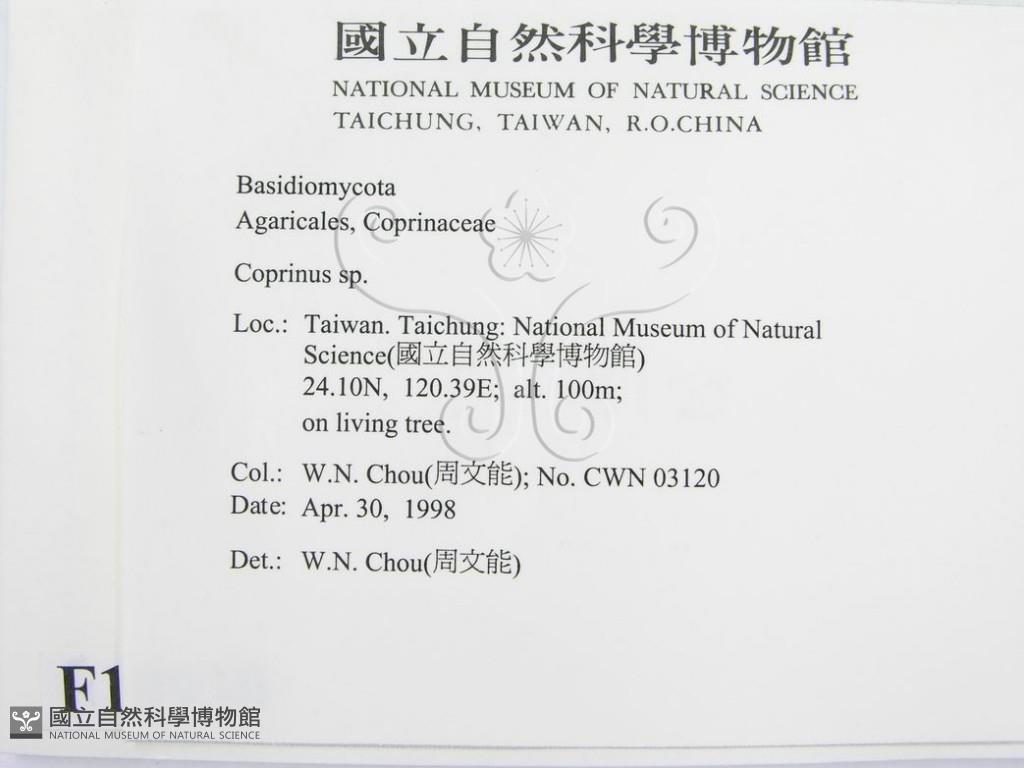 國立自然科學博物館
NATIONAL MUSEUM OF NATURAL SCIENCE
TAICHUNG, TAIWAN, R.O.CHINA

Basidiomycota
Agaricales, Coprinaceae

Coprinus sp.

Loc.: Taiwan. Taichung: National Museum of Natural Science(國立自然科學博物館)
24.10N, 120.39E; alt. 100m;
on living tree.

Col.: W.N. Chou(周文能); No. CWN 03120
Date: Apr. 30, 1998

Det.: W.N. Chou(周文能)

F1

國立自然科學博物館
NATIONAL MUSEUM OF NATURAL SCIENCE